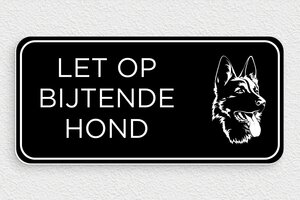 LET OP
BIJTENDE
HOND